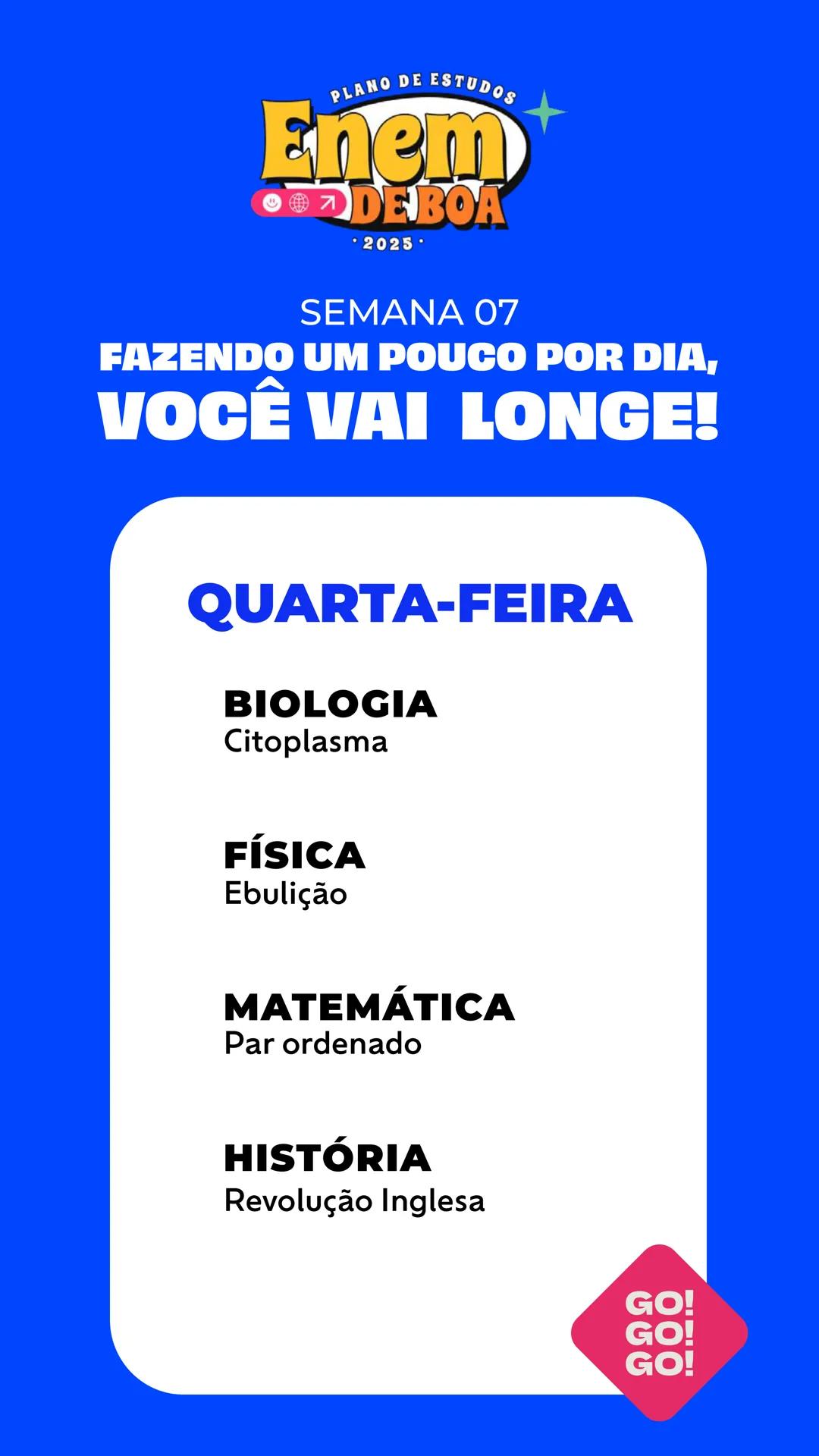 PLANO DE ESTUDOS
Enem
DE BOA
· 2025 ·

SEMANA 07
FAZENDO UM POUCO POR DIA,
VOCÊ VAI LONGE!

QUARTA-FEIRA

BIOLOGIA
Citoplasma

FÍSICA
Ebulição

MATEMÁTICA
Par ordenado

HISTÓRIA
Revolução Inglesa

GO!
GO!
GO!